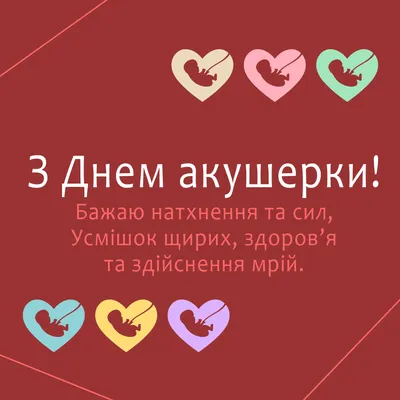 З Днем акушерки!

Бажаю натхнення та сил,
Усмішок щирих, здоров’я
та здійснення мрій.